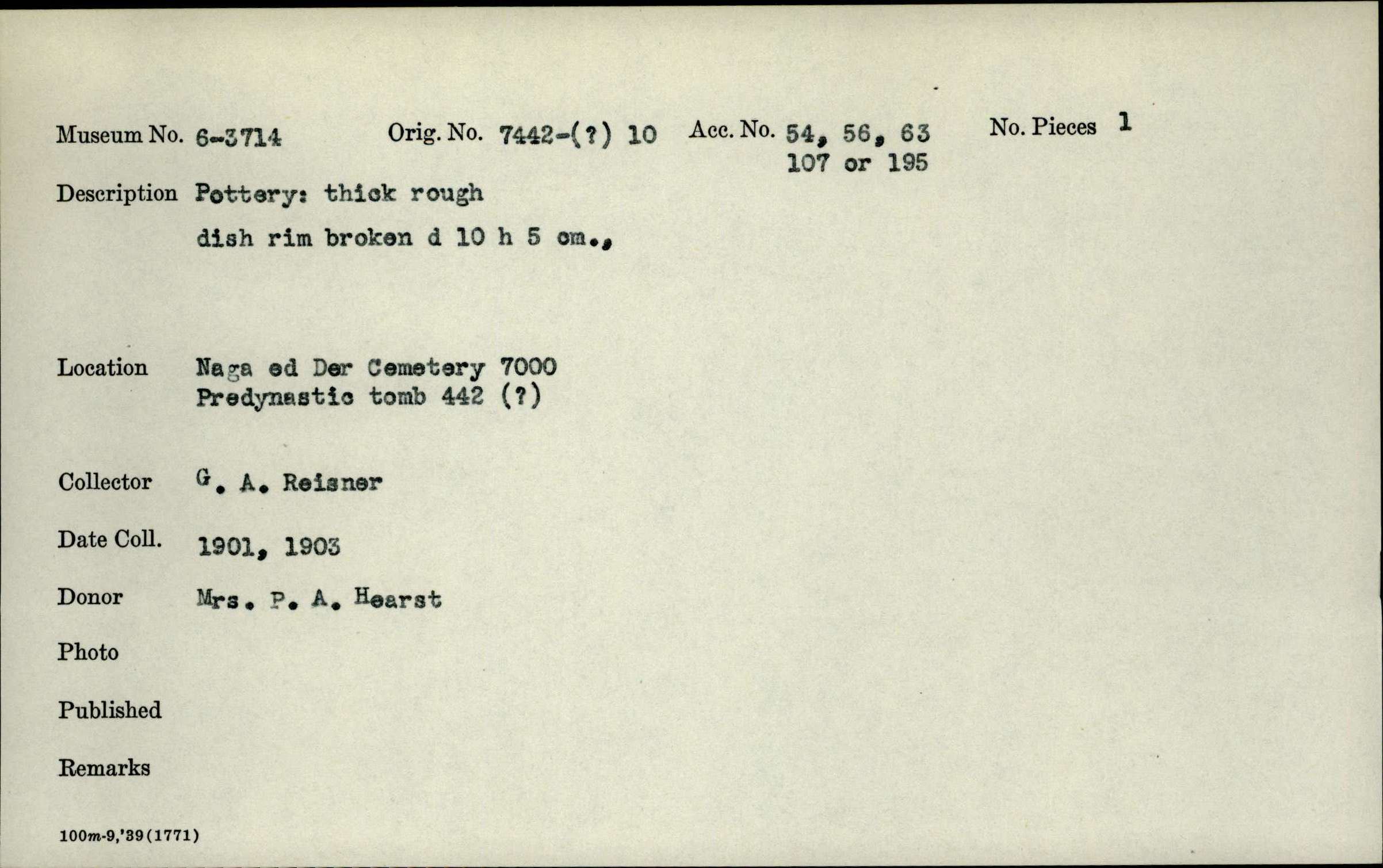 Museum No. 6-3714 Orig. No. 7442-(?) 10 Acc. No. 54, 56, 63 107 or 195 No. Pieces 1

Description Pottery: thick rough dish rim broken d 10 h 5 cm.,

Location Naga ed Der Cemetery 7000 Predynastic tomb 442 (?)

Collector G. A. Reisner

Date Coll. 1901, 1903

Donor Mrs. P. A. Hearst

Photo

Published

Remarks

100m-9,'39(1771)